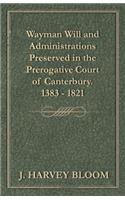 Wayman Will and Administrations Preserved in the Prerogative Court of Canterbury, 1383 - 1821

J. HARVEY BLOOM